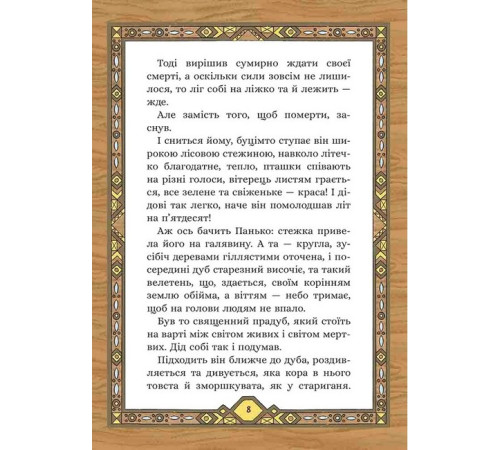 Тоді вирішив сумирно ждати своєї смерті, а оскільки сили зовсім не лишилося, то ліг собі на ліжко та й лежить — жде.

Але замість того, щоб померти, заснув.

І сниться йому, буцімто ступає він широкою лісовою стежиною, навколо літечко благодатне, тепло, пташки співають на різні голоси, вітерець листям грається, все зелене та свіженьке — краса! І дідові так легко, наче він помолодшав літ на п'ятдесят!

Аж ось бачить Панько: стежка привела його на галявину. А та — кругла, зусібіч деревами гіллястими оточена, і посередині дуб старезний височіє, та такий велетень, що, здається, своїм корінням землю обійма, а віттям — небо тримає, щоб на голови людям не впало.

Був то священний прадуб, який стоїть на варті між світом живих і світом мертвих. Дід собі так і подумав.

Підходить він ближче до дуба, роздивляється та дивується, яка кора в нього товста й зморшкувата, як у стариганя.

8